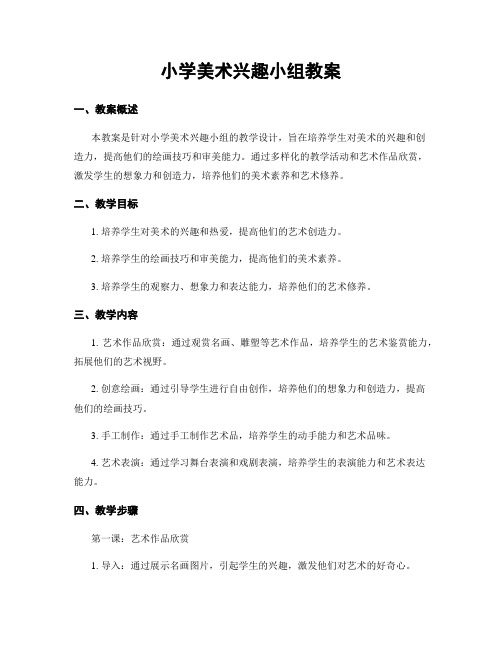 小学美术兴趣小组教案

一、教案概述

本教案是针对小学美术兴趣小组的教学设计，旨在培养学生对美术的兴趣和创造力，提高他们的绘画技巧和审美能力。通过多样化的教学活动和艺术作品欣赏，激发学生的想象力和创造力，培养他们的美术素养和艺术修养。

二、教学目标

1. 培养学生对美术的兴趣和热爱，提高他们的艺术创造力。

2. 培养学生的绘画技巧和审美能力，提高他们的美术素养。

3. 培养学生的观察力、想象力和表达能力，培养他们的艺术修养。

三、教学内容

1. 艺术作品欣赏：通过观赏名画、雕塑等艺术作品，培养学生的艺术鉴赏能力，拓展他们的艺术视野。

2. 创意绘画：通过引导学生进行自由创作，培养他们的想象力和创造力，提高他们的绘画技巧。

3. 手工制作：通过手工制作艺术品，培养学生的动手能力和艺术品味。

4. 艺术表演：通过学习舞台表演和戏剧表演，培养学生的表演能力和艺术表达能力。

四、教学步骤

第一课：艺术作品欣赏

1. 导入：通过展示名画图片，引起学生的兴趣，激发他们对艺术的好奇心。